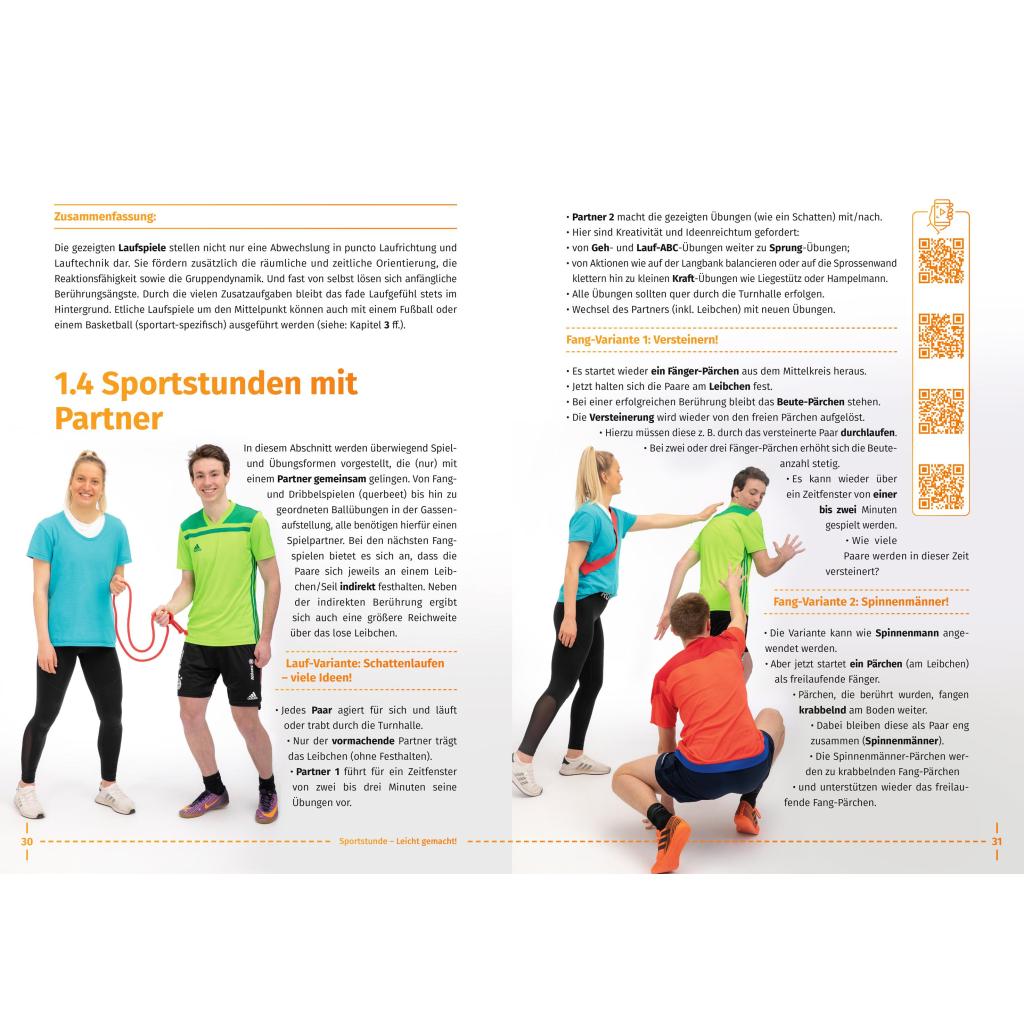 Zusammenfassung:

Die gezeigten Laufspiele stellen nicht nur eine Abwechslung in puncto Laufrichtung und Lauftechnik dar. Sie fördern zusätzlich die räumliche und zeitliche Orientierung, die Reaktionsfähigkeit sowie die Gruppendynamik. Und fast von selbst lösen sich anfängliche Berührungsängste. Durch die vielen Zusatzaufgaben bleibt das fade Laufgefühl stets im Hintergrund. Etliche Laufspiele um den Mittelpunkt können auch mit einem Fußball oder einem Basketball (sportart-spezifisch) ausgeführt werden (siehe: Kapitel 3 ff.).

1.4 Sportstunden mit Partner

In diesem Abschnitt werden überwiegend Spiel- und Übungsformen vorgestellt, die (nur) mit einem Partner gemeinsam gelingen. Von Fang- und Dribbelspielen (querbeet) bis hin zu geordneten Ballübungen in der Gassenaufstellung, alle benötigen hierfür einen Spielpartner. Bei den nächsten Fangspielen bietet es sich an, dass die Paare sich jeweils an einem Leibchen/Seil indirekt festhalten. Neben der indirekten Berührung ergibt sich auch eine größere Reichweite über das lose Leibchen.

Lauf-Variante: Schattenlaufen – viele Ideen!

• Jedes Paar agiert für sich und läuft oder trabt durch die Turnhalle.
• Nur der vormachende Partner trägt das Leibchen (ohne Festhalten).
• Partner 1 führt für ein Zeitfenster von zwei bis drei Minuten seine Übungen vor.

30 Sportstunde – Leicht gemacht!

• Partner 2 macht die gezeigten Übungen (wie ein Schatten) mit/nach.
• Hier sind Kreativität und Ideenreichtum gefordert:
• von Geh- und Lauf-ABC-Übungen weiter zu Sprung-Übungen;
• von Aktionen wie auf der Langbank balancieren oder auf die Sprossenwand klettern hin zu kleinen Kraft-Übungen wie Liegestütz oder Hampelmann.
• Alle Übungen sollten quer durch die Turnhalle erfolgen.
• Wechsel des Partners (inkl. Leibchen) mit neuen Übungen.

Fang-Variante 1: Versteinern!

• Es startet wieder ein Fänger-Pärchen aus dem Mittelkreis heraus.
• Jetzt halten sich die Paare am Leibchen fest.
• Bei einer erfolgreichen Berührung bleibt das Beute-Pärchen stehen.
• Die Versteinerung wird wieder von den freien Pärchen aufgelöst.
• Hierzu müssen diese z. B. durch das versteinerte Paar durchlaufen.
• Bei zwei oder drei Fänger-Pärchen erhöht sich die Beuteanzahl stetig.
• Es kann wieder über ein Zeitfenster von einer bis zwei Minuten gespielt werden.
• Wie viele Paare werden in dieser Zeit versteinert?

Fang-Variante 2: Spinnenmänner!

• Die Variante kann wie Spinnenmann angewendet werden.
• Aber jetzt startet ein Pärchen (am Leibchen) als freilaufende Fänger.
• Pärchen, die berührt wurden, fangen krabbelnd am Boden weiter.
• Dabei bleiben diese als Paar eng zusammen (Spinnenmänner).
• Die Spinnenmänner-Pärchen werden zu krabbelnden Fang-Pärchen
• und unterstützen wieder das freilaufende Fang-Pärchen.

31